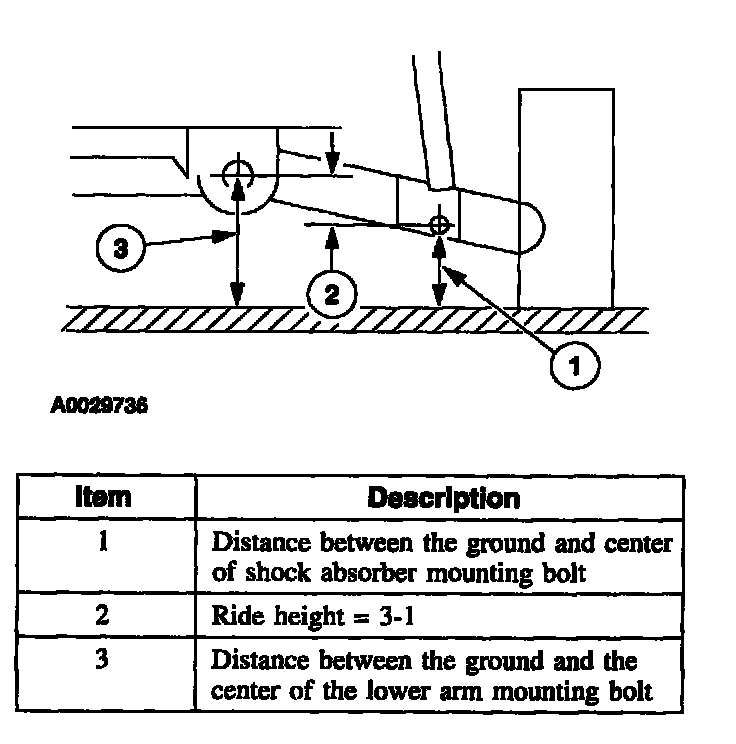 3

2

1

A0029736

| Item | Description |
|---|---|
| 1 | Distance between the ground and center of shock absorber mounting bolt |
| 2 | Ride height = 3-1 |
| 3 | Distance between the ground and the center of the lower arm mounting bolt |